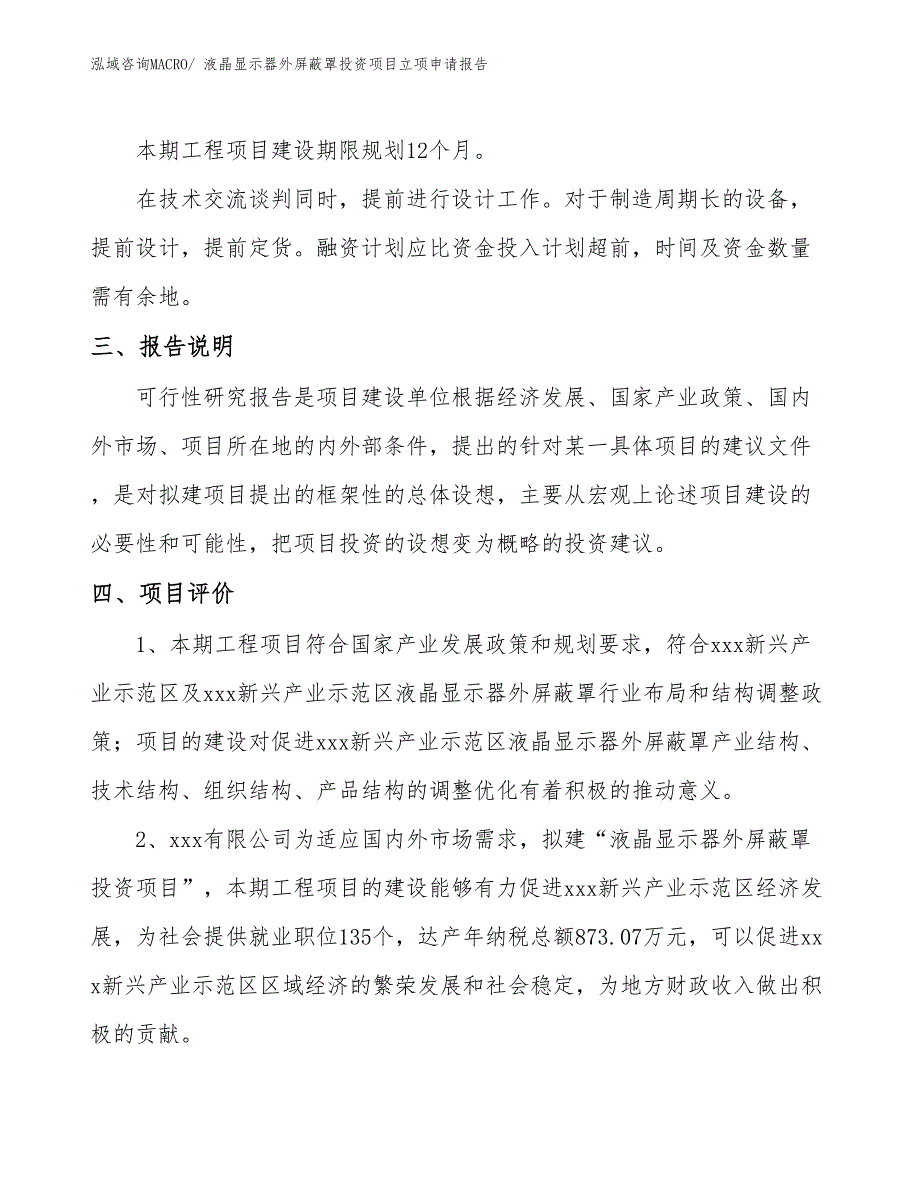 泓域咨询MACRO/ 液晶显示器外屏蔽罩投资项目立项申请报告

本期工程项目建设期限规划12个月。

在技术交流谈判同时，提前进行设计工作。对于制造周期长的设备，提前设计，提前定货。融资计划应比资金投入计划超前，时间及资金数量需有余地。

三、报告说明

可行性研究报告是项目建设单位根据经济发展、国家产业政策、国内外市场、项目所在地的内外部条件，提出的针对某一具体项目的建议文件，是对拟建项目提出的框架性的总体设想，主要从宏观上论述项目建设的必要性和可能性，把项目投资的设想变为概略的投资建议。

四、项目评价

1、本期工程项目符合国家产业发展政策和规划要求，符合xxx新兴产业示范区及xxx新兴产业示范区液晶显示器外屏蔽罩行业布局和结构调整政策；项目的建设对促进xxx新兴产业示范区液晶显示器外屏蔽罩产业结构、技术结构、组织结构、产品结构的调整优化有着积极的推动意义。

2、xxx有限公司为适应国内外市场需求，拟建“液晶显示器外屏蔽罩投资项目”，本期工程项目的建设能够有力促进xxx新兴产业示范区经济发展，为社会提供就业职位135个，达产年纳税总额873.07万元，可以促进xxx新兴产业示范区区域经济的繁荣发展和社会稳定，为地方财政收入做出积极的贡献。